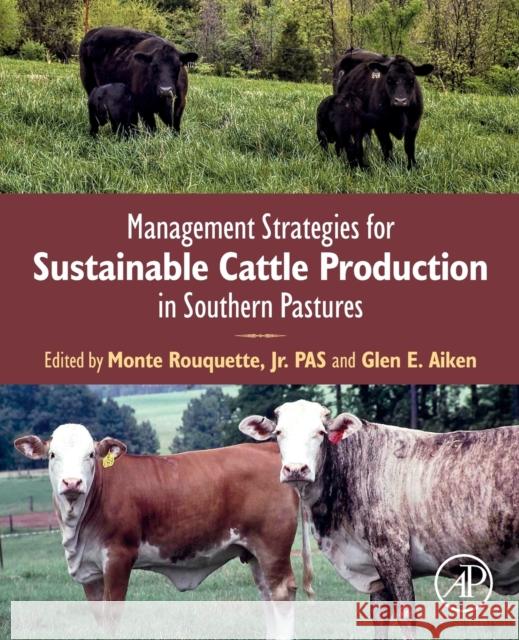 Management Strategies for
Sustainable Cattle Production
in Southern Pastures

Edited by Monte Rouquette, Jr. PAS and Glen E. Aiken

AP

Kraina Książek